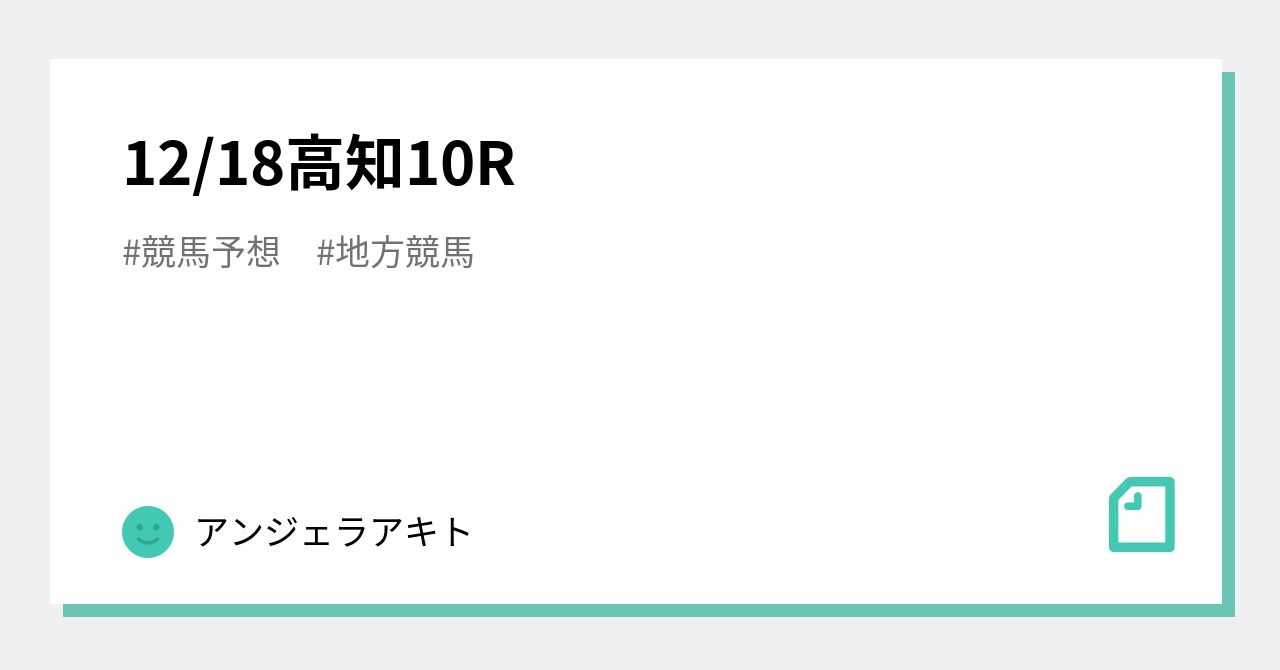 12/18高知10R

#競馬予想　#地方競馬

アンジェラアキト